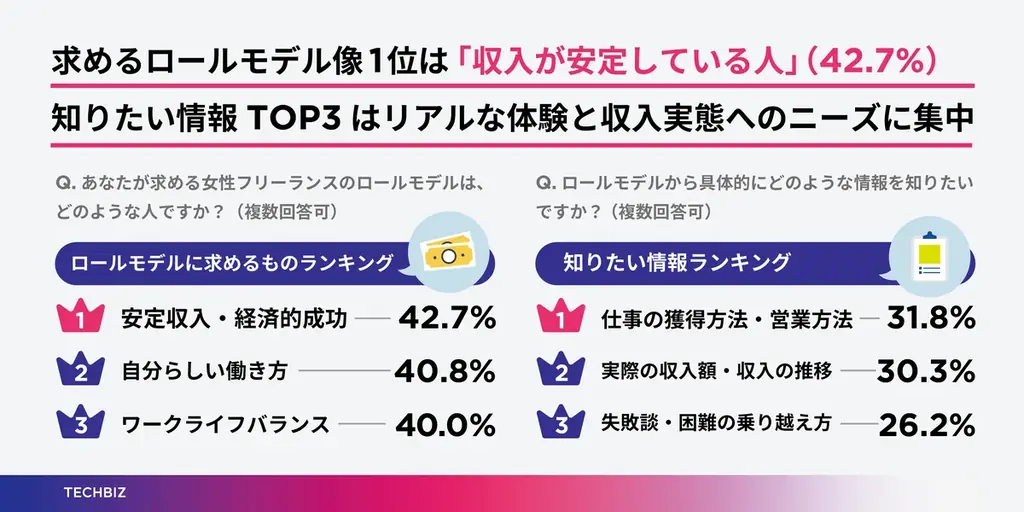 求めるロールモデル像1位は「収入が安定している人」(42.7%)

知りたい情報 TOP3 はリアルな体験と収入実態へのニーズに集中

Q. あなたが求める女性フリーランスのロールモデルは、どのような人ですか？（複数回答可）

ロールモデルに求めるものランキング

1 安定収入・経済的成功 42.7%

2 自分らしい働き方 40.8%

3 ワークライフバランス 40.0%

Q. ロールモデルから具体的にどのような情報を知りたいですか？（複数回答可）

知りたい情報ランキング

1 仕事の獲得方法・営業方法 31.8%

2 実際の収入額・収入の推移 30.3%

3 失敗談・困難の乗り越え方 26.2%

TECHBIZ